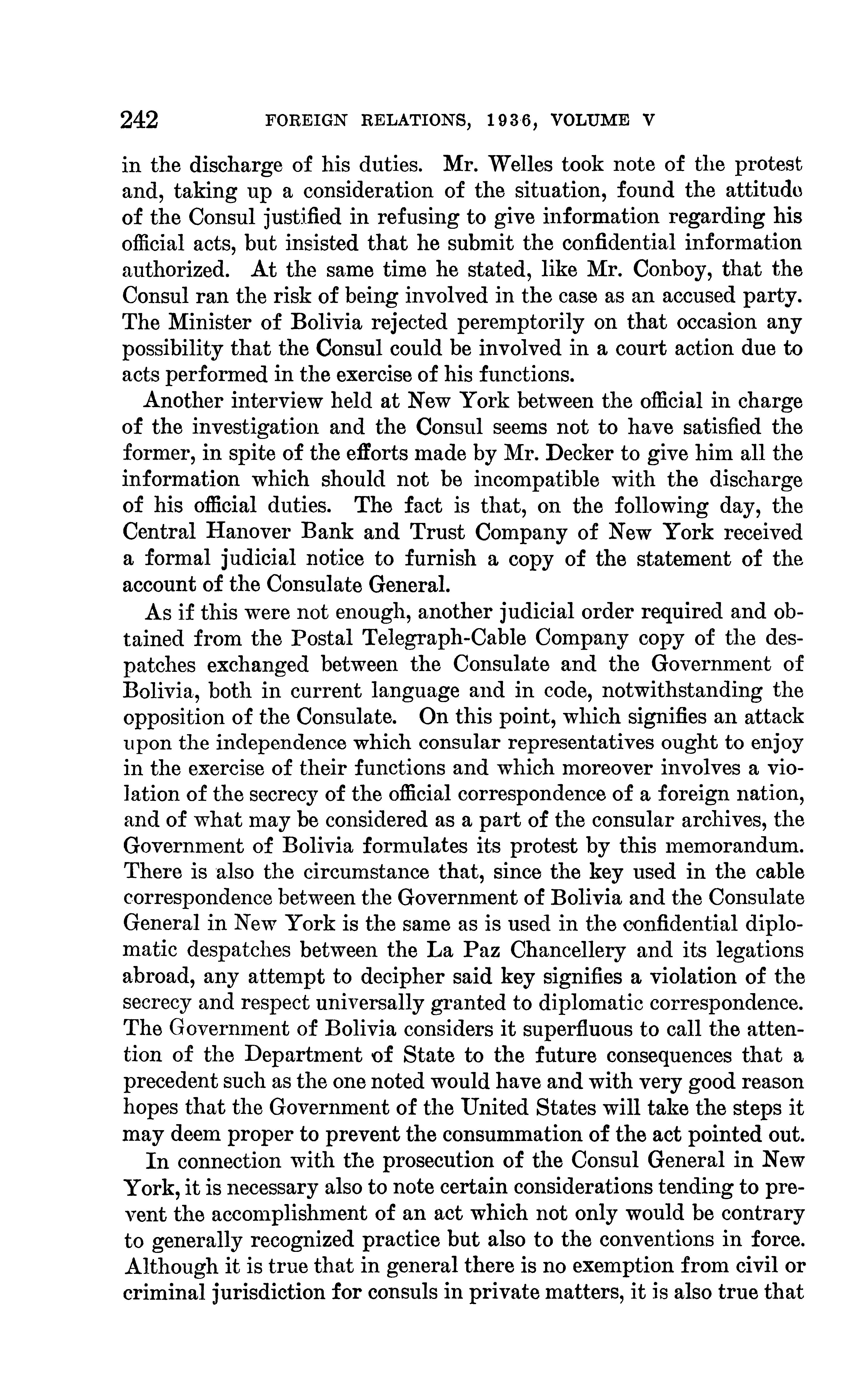 242 FOREIGN RELATIONS, 1936, VOLUME V

in the discharge of his duties. Mr. Welles took note of the protest and, taking up a consideration of the situation, found the attitude of the Consul justified in refusing to give information regarding his official acts, but insisted that he submit the confidential information authorized. At the same time he stated, like Mr. Conboy, that the Consul ran the risk of being involved in the case as an accused party. The Minister of Bolivia rejected peremptorily on that occasion any possibility that the Consul could be involved in a court action due to acts performed in the exercise of his functions.

Another interview held at New York between the official in charge of the investigation and the Consul seems not to have satisfied the former, in spite of the efforts made by Mr. Decker to give him all the information which should not be incompatible with the discharge of his official duties. The fact is that, on the following day, the Central Hanover Bank and Trust Company of New York received a formal judicial notice to furnish a copy of the statement of the account of the Consulate General.

As if this were not enough, another judicial order required and obtained from the Postal Telegraph-Cable Company copy of the despatches exchanged between the Consulate and the Government of Bolivia, both in current language and in code, notwithstanding the opposition of the Consulate. On this point, which signifies an attack upon the independence which consular representatives ought to enjoy in the exercise of their functions and which moreover involves a violation of the secrecy of the official correspondence of a foreign nation, and of what may be considered as a part of the consular archives, the Government of Bolivia formulates its protest by this memorandum. There is also the circumstance that, since the key used in the cable correspondence between the Government of Bolivia and the Consulate General in New York is the same as is used in the confidential diplomatic despatches between the La Paz Chancellery and its legations abroad, any attempt to decipher said key signifies a violation of the secrecy and respect universally granted to diplomatic correspondence. The Government of Bolivia considers it superfluous to call the attention of the Department of State to the future consequences that a precedent such as the one noted would have and with very good reason hopes that the Government of the United States will take the steps it may deem proper to prevent the consummation of the act pointed out.

In connection with the prosecution of the Consul General in New York, it is necessary also to note certain considerations tending to prevent the accomplishment of an act which not only would be contrary to generally recognized practice but also to the conventions in force. Although it is true that in general there is no exemption from civil or criminal jurisdiction for consuls in private matters, it is also true that